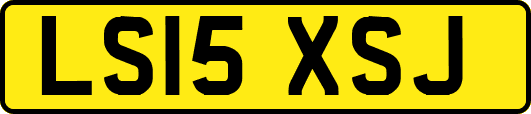 LS15 XSJ